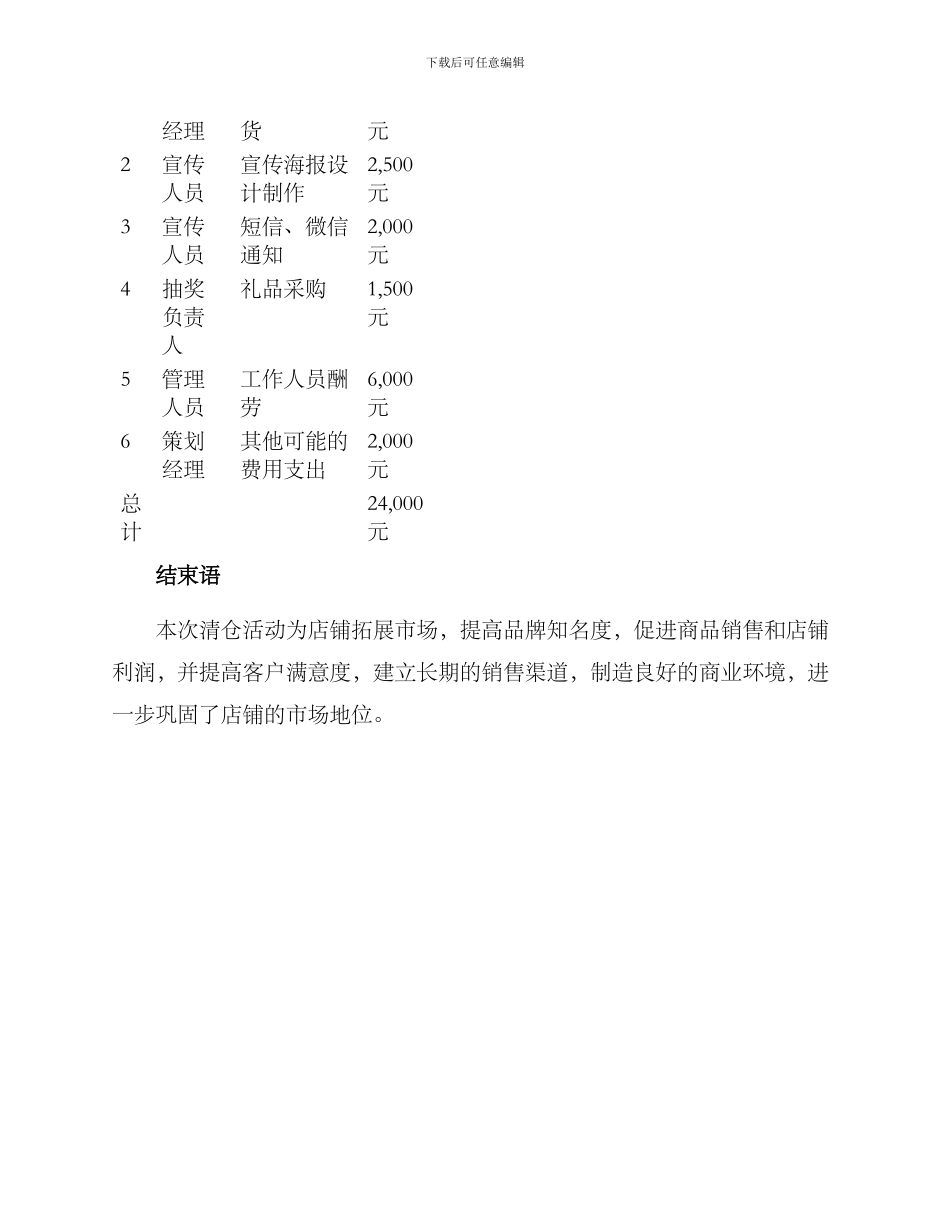 下载后可任意编辑

| | 经理 | 货 | 元 |
|---|---|---|---|
| 2 | 宣传人员 | 宣传海报设计制作 | 2,500元 |
| 3 | 宣传人员 | 短信、微信通知 | 2,000元 |
| 4 | 抽奖负责人 | 礼品采购 | 1,500元 |
| 5 | 管理人员 | 工作人员酬劳 | 6,000元 |
| 6 | 策划经理 | 其他可能的费用支出 | 2,000元 |
| 总计 | | | 24,000元 |

结束语

本次清仓活动为店铺拓展市场，提高品牌知名度，促进商品销售和店铺利润，并提高客户满意度，建立长期的销售渠道，制造良好的商业环境，进一步巩固了店铺的市场地位。